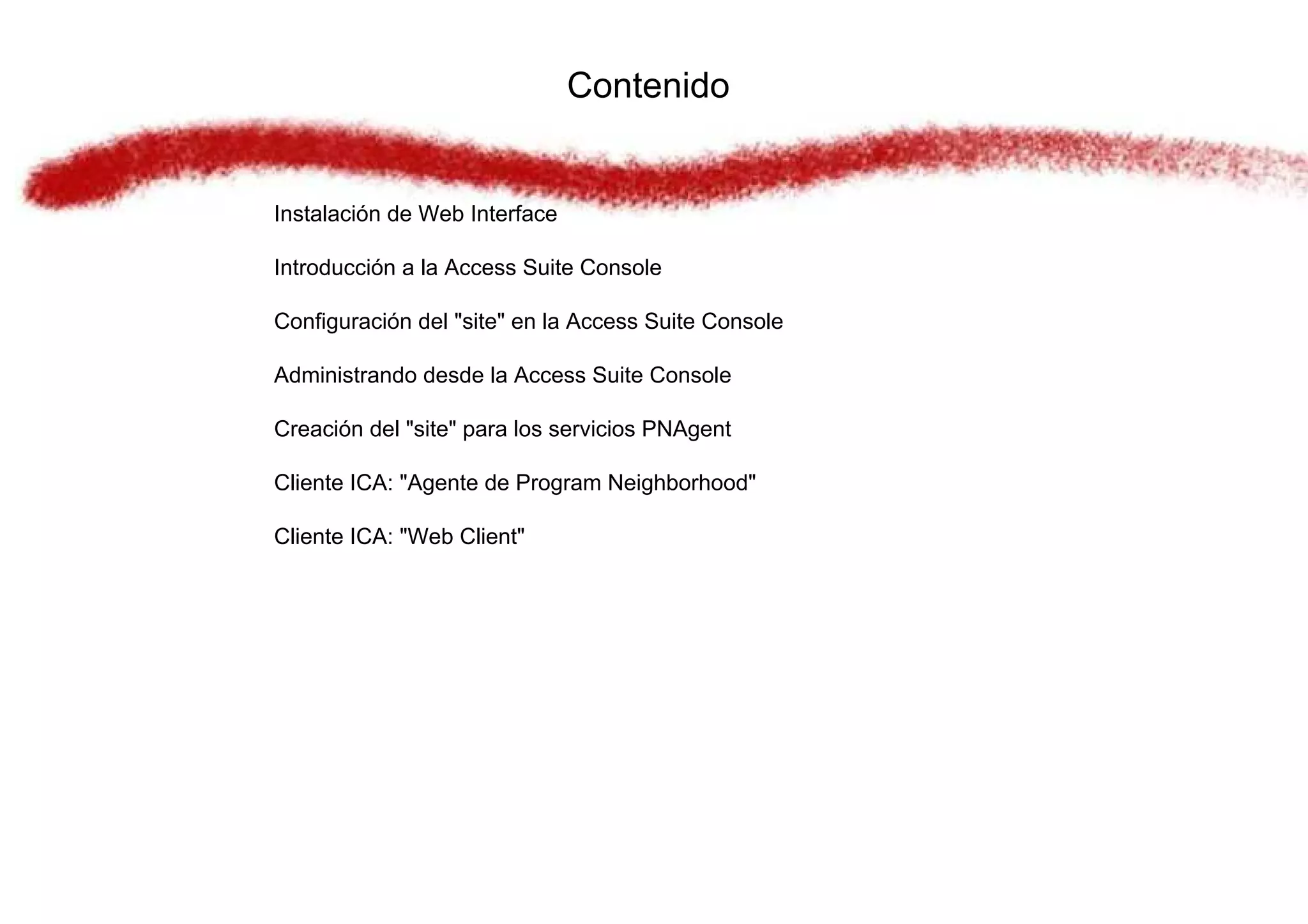 Contenido

Instalación de Web Interface

Introducción a la Access Suite Console

Configuración del "site" en la Access Suite Console

Administrando desde la Access Suite Console

Creación del "site" para los servicios PNAgent

Cliente ICA: "Agente de Program Neighborhood"

Cliente ICA: "Web Client"